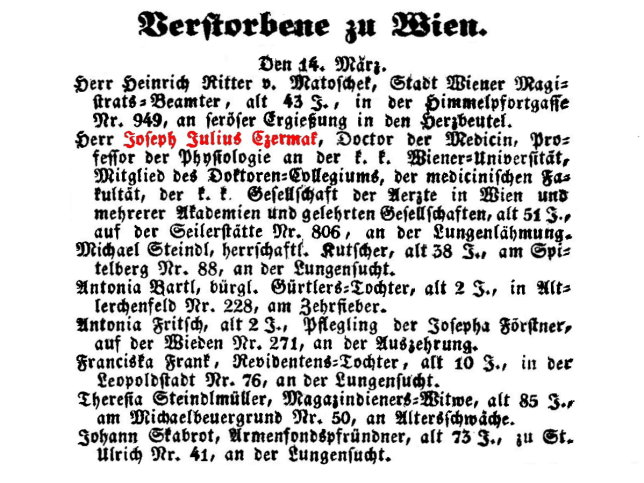 Verstorbene zu Wien.

Den 14. März.

Herr Heinrich Ritter v. Matoschek, Stadt Wiener Magistrats-Beamter, alt 43 J., in der Himmelpfortgasse Nr. 949, an seröser Ergießung in den Herzbeutel.

Herr Joseph Julius Czermak, Doctor der Medicin, Professor der Physiologie an der k. k. Wiener-Universität, Mitglied des Doktoren-Collegiums, der medicinischen Fakultät, der k. k. Gesellschaft der Aerzte in Wien und mehrerer Akademien und gelehrten Gesellschaften, alt 51 J., auf der Seilerstätte Nr. 806, an der Lungenlähmung.

Michael Steindl, herrschaftl. Kutscher, alt 38 J., am Spitelberg Nr. 88, an der Lungensucht.

Antonia Bartl, bürgl. Gürtlers-Tochter, alt 2 J., in Altlerchenfeld Nr. 228, am Zehrfieber.

Antonia Fritsch, alt 2 J., Pflegling der Josepha Förstner, auf der Wieden Nr. 271, an der Auszehrung.

Franciska Frank, Revidentens-Tochter, alt 10 J., in der Leopoldstadt Nr. 76, an der Lungensucht.

Theresia Steindlmüller, Magazindieners-Witwe, alt 85 J., am Michaelbeuergrund Nr. 50, an Altersschwäche.

Johann Skabrot, Armenfondspfründner, alt 73 J., zu St. Ulrich Nr. 41, an der Lungensucht.